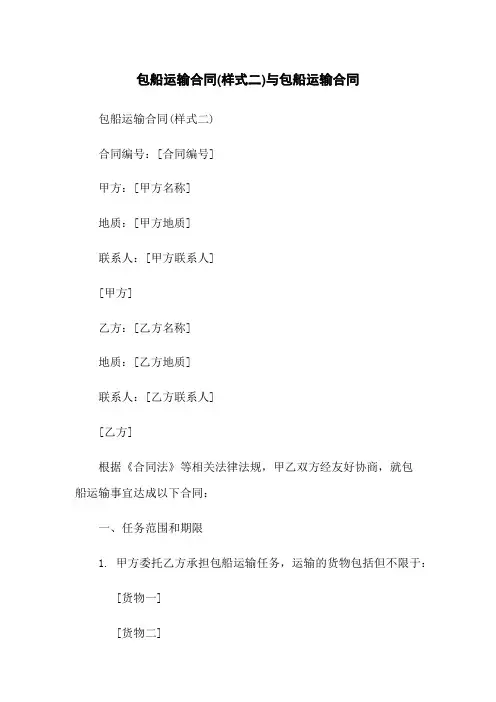 包船运输合同(样式二)与包船运输合同

包船运输合同(样式二)

合同编号：[合同编号]

甲方：[甲方名称]

地质：[甲方地质]

联系人：[甲方联系人]

[甲方]

乙方：[乙方名称]

地质：[乙方地质]

联系人：[乙方联系人]

[乙方]

根据《合同法》等相关法律法规，甲乙双方经友好协商，就包船运输事宜达成以下合同：

一、任务范围和期限

1. 甲方委托乙方承担包船运输任务，运输的货物包括但不限于：

[货物一]

[货物二]